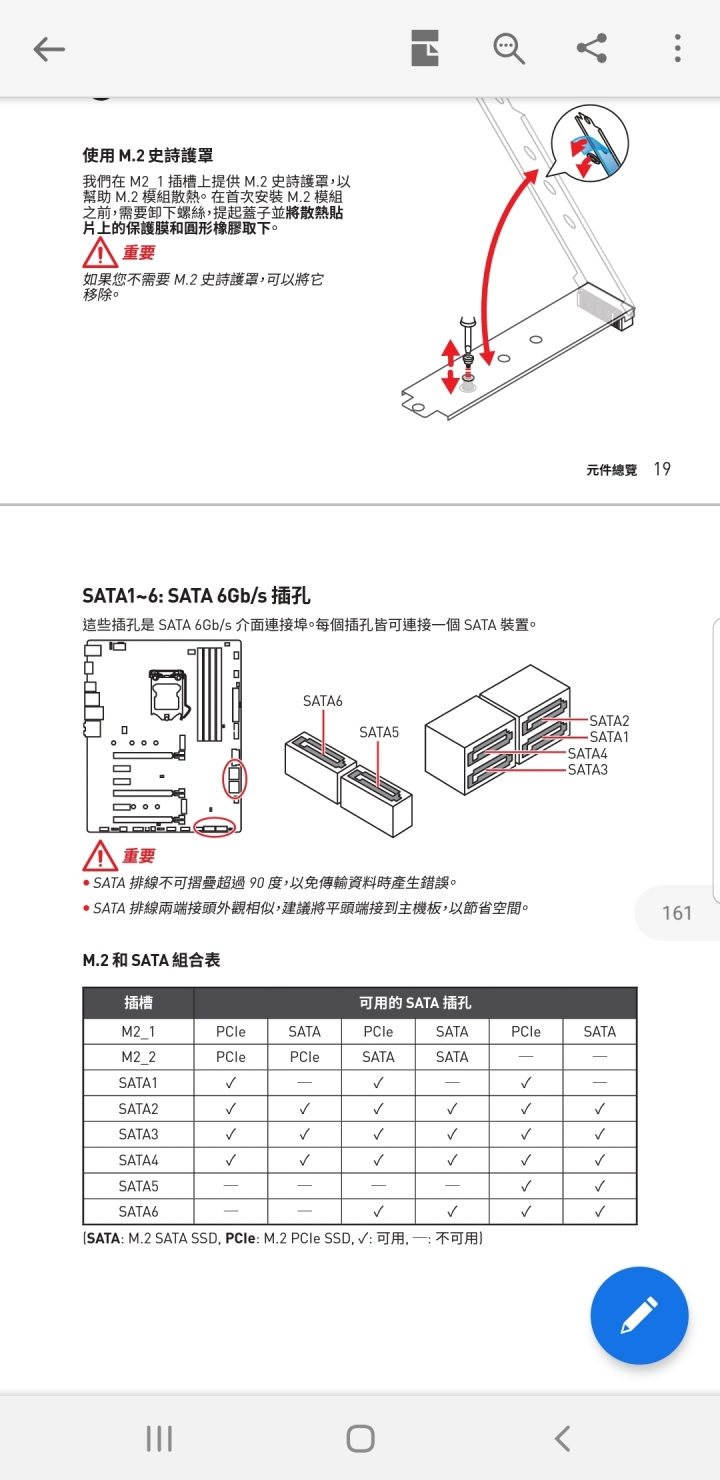 使用 M.2 史詩護罩

我們在 M2_1 插槽上提供 M.2 史詩護罩,以幫助 M.2 模組散熱。在首次安裝 M.2 模組之前,需要卸下螺絲,提起蓋子並將散熱貼片上的保護膜和圓形橡膠取下。

重要

如果您不需要 M.2 史詩護罩,可以將它移除。

元件總覽 19

SATA1~6: SATA 6Gb/s 插孔

這些插孔是 SATA 6Gb/s 介面連接埠。每個插孔皆可連接一個 SATA 裝置。

SATA6
SATA5
SATA2
SATA1
SATA4
SATA3

重要

• SATA 排線不可摺疊超過 90 度,以免傳輸資料時產生錯誤。
• SATA 排線兩端接頭外觀相似,建議將平頭端接到主機板,以節省空間。

161

M.2 和 SATA 組合表

| 插槽 | 可用的 SATA 插孔 | | | | | |
|---|---|---|---|---|---|---|
| M2_1 | PCIe | SATA | PCIe | SATA | PCIe | SATA |
| M2_2 | PCIe | PCIe | SATA | SATA | — | — |
| SATA1 | ✓ | — | ✓ | — | ✓ | — |
| SATA2 | ✓ | ✓ | ✓ | ✓ | ✓ | ✓ |
| SATA3 | ✓ | ✓ | ✓ | ✓ | ✓ | ✓ |
| SATA4 | ✓ | ✓ | ✓ | ✓ | ✓ | ✓ |
| SATA5 | — | — | — | — | ✓ | ✓ |
| SATA6 | — | — | ✓ | ✓ | ✓ | ✓ |

(SATA: M.2 SATA SSD, PCIe: M.2 PCIe SSD, ✓: 可用, —: 不可用)